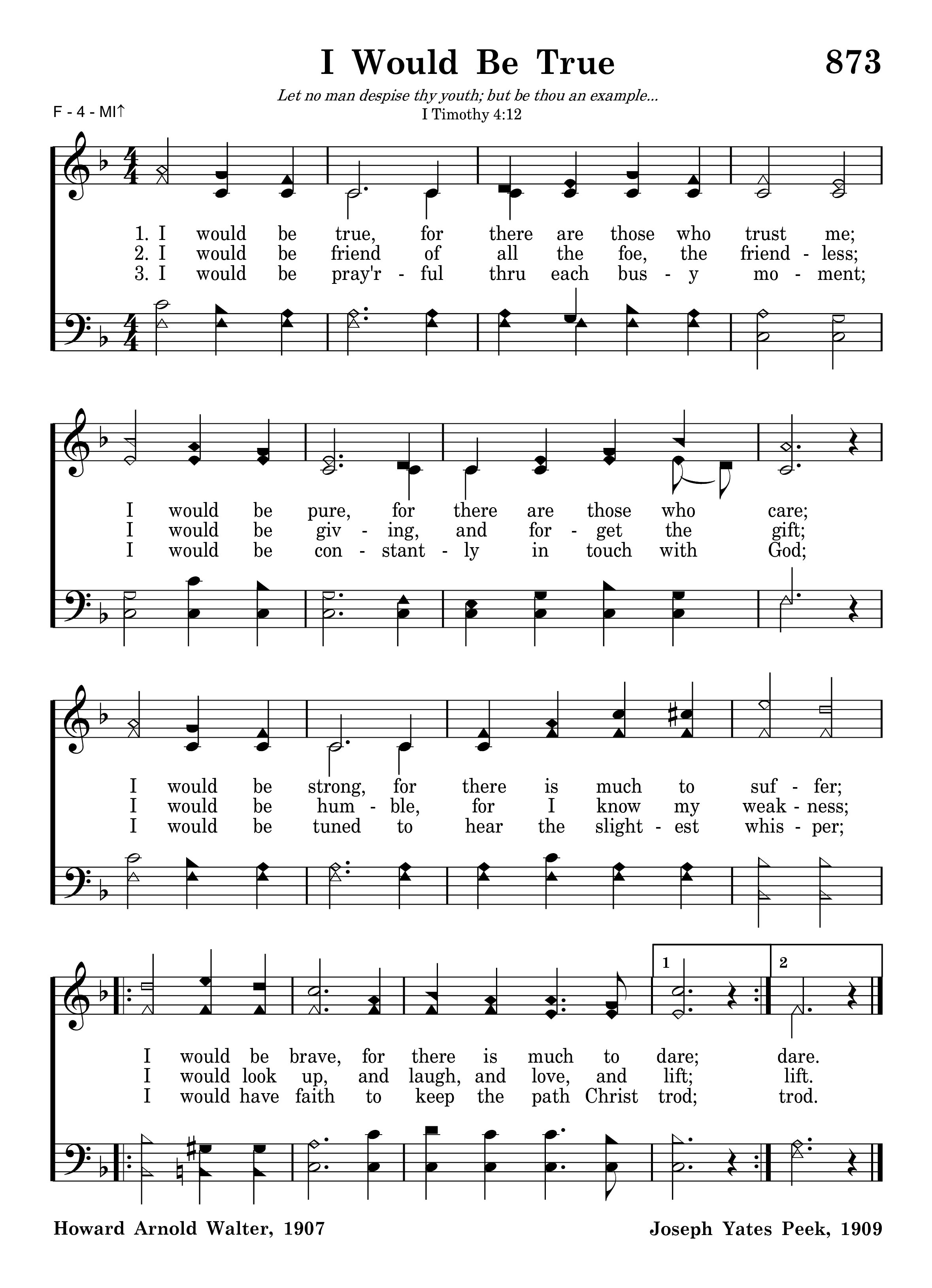 I Would Be True

873

Let no man despise thy youth; but be thou an example...
I Timothy 4:12

F - 4 - MI↑

1. I would be true, for there are those who trust me;
2. I would be friend of all the foe, the friend - less;
3. I would be pray'r - ful thru each bus - y mo - ment;

I would be pure, for there are those who care;
I would be giv - ing, and for - get the gift;
I would be con - stant - ly in touch with God;

I would be strong, for there is much to suf - fer;
I would be hum - ble, for I know my weak - ness;
I would be tuned to hear the slight - est whis - per;

1 2

I would be brave, for there is much to dare; dare.
I would look up, and laugh, and love, and lift; lift.
I would have faith to keep the path Christ trod; trod.

Howard Arnold Walter, 1907

Joseph Yates Peek, 1909